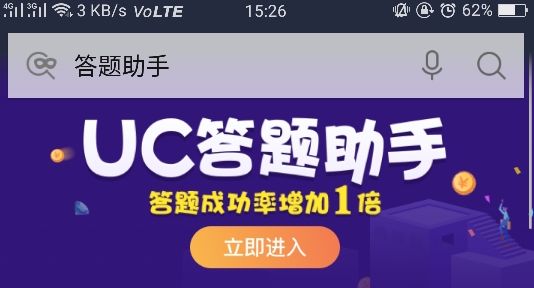 4G 3G 3 KB/s VoLTE 15:26 62%

答题助手

UC答题助手

答题成功率增加1倍

立即进入